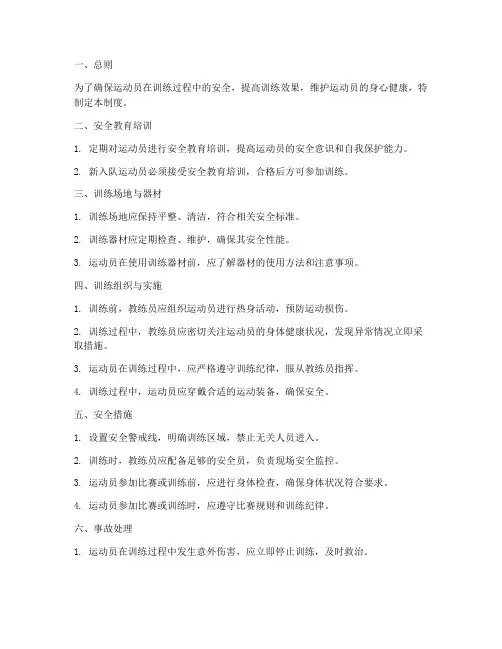 一、总则

为了确保运动员在训练过程中的安全，提高训练效果，维护运动员的身心健康，特制定本制度。

二、安全教育培训

1. 定期对运动员进行安全教育培训，提高运动员的安全意识和自我保护能力。

2. 新入队运动员必须接受安全教育培训，合格后方可参加训练。

三、训练场地与器材

1. 训练场地应保持平整、清洁，符合相关安全标准。

2. 训练器材应定期检查、维护，确保其安全性能。

3. 运动员在使用训练器材前，应了解器材的使用方法和注意事项。

四、训练组织与实施

1. 训练前，教练员应组织运动员进行热身活动，预防运动损伤。

2. 训练过程中，教练员应密切关注运动员的身体健康状况，发现异常情况立即采取措施。

3. 运动员在训练过程中，应严格遵守训练纪律，服从教练员指挥。

4. 训练过程中，运动员应穿戴合适的运动装备，确保安全。

五、安全措施

1. 设置安全警戒线，明确训练区域，禁止无关人员进入。

2. 训练时，教练员应配备足够的安全员，负责现场安全监控。

3. 运动员参加比赛或训练前，应进行身体检查，确保身体状况符合要求。

4. 运动员参加比赛或训练时，应遵守比赛规则和训练纪律。

六、事故处理

1. 运动员在训练过程中发生意外伤害，应立即停止训练，及时救治。